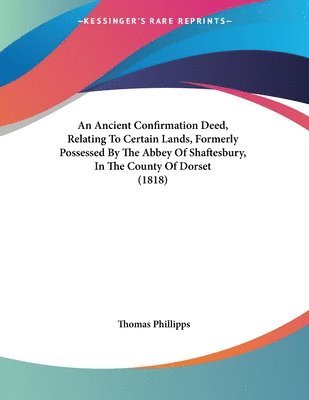 —KESSINGER'S RARE REPRINTS—

An Ancient Confirmation Deed, Relating To Certain Lands, Formerly Possessed By The Abbey Of Shaftesbury, In The County Of Dorset (1818)

Thomas Phillipps